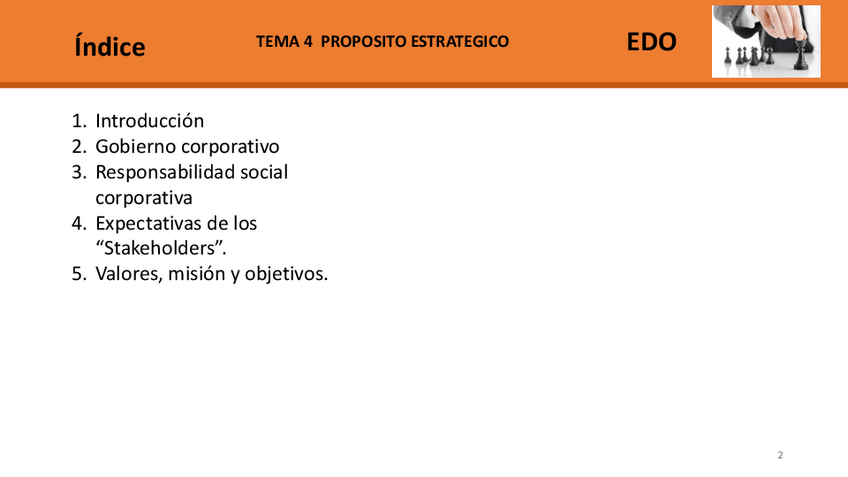 Índice

TEMA 4 PROPOSITO ESTRATEGICO

EDO

1. Introducción
2. Gobierno corporativo
3. Responsabilidad social corporativa
4. Expectativas de los "Stakeholders".
5. Valores, misión y objetivos.

2